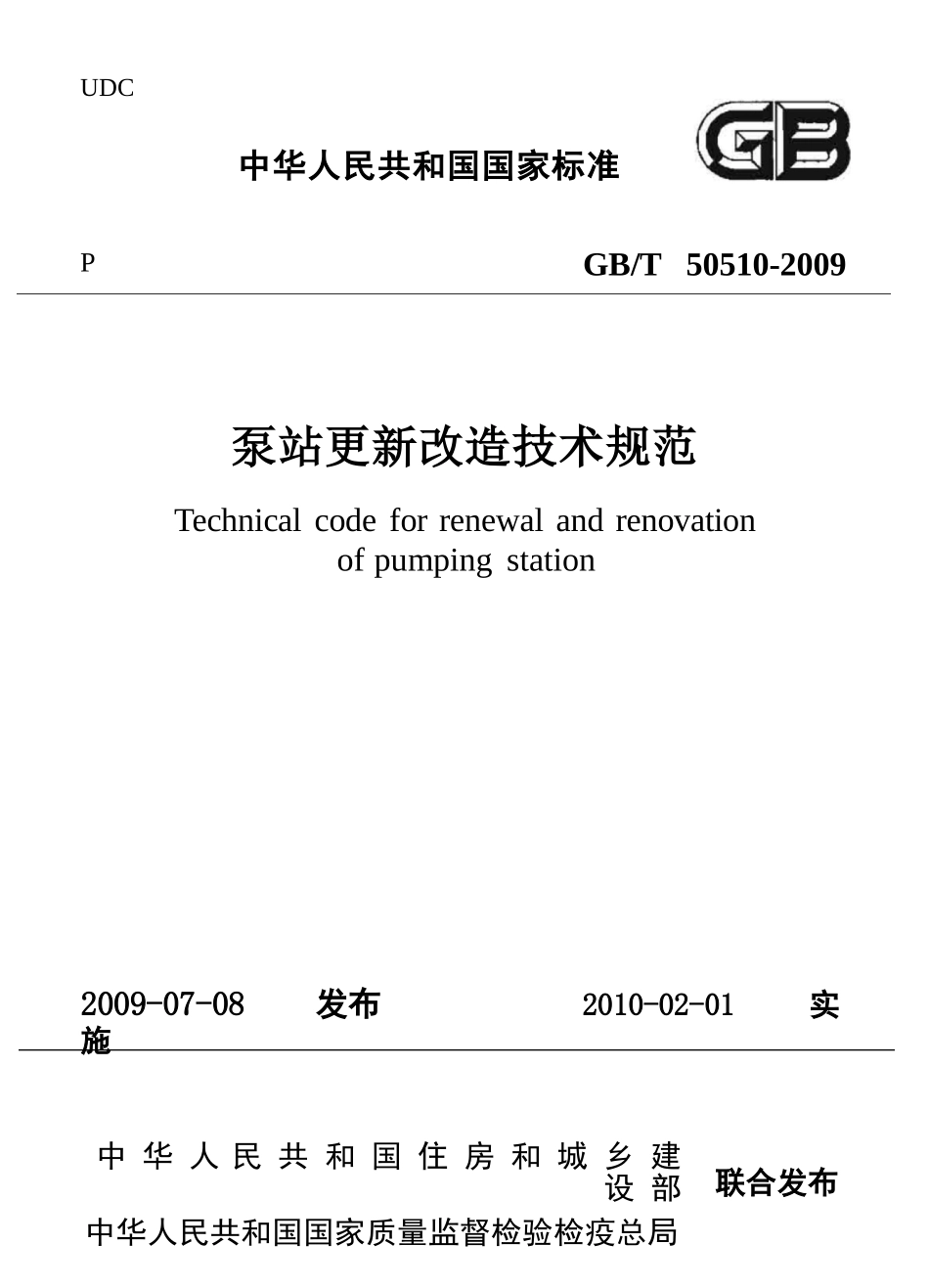 UDC

中华人民共和国国家标准

GB

P

GB/T 50510-2009

泵站更新改造技术规范

Technical code for renewal and renovation of pumping station

2009-07-08 发布 2010-02-01 实施

中华人民共和国住房和城乡建设部
中华人民共和国国家质量监督检验检疫总局
联合发布